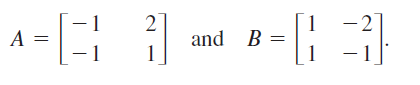 $A = \begin{bmatrix} -1 & 2 \\ -1 & 1 \end{bmatrix}$ and $B = \begin{bmatrix} 1 & -2 \\ 1 & -1 \end{bmatrix}$.